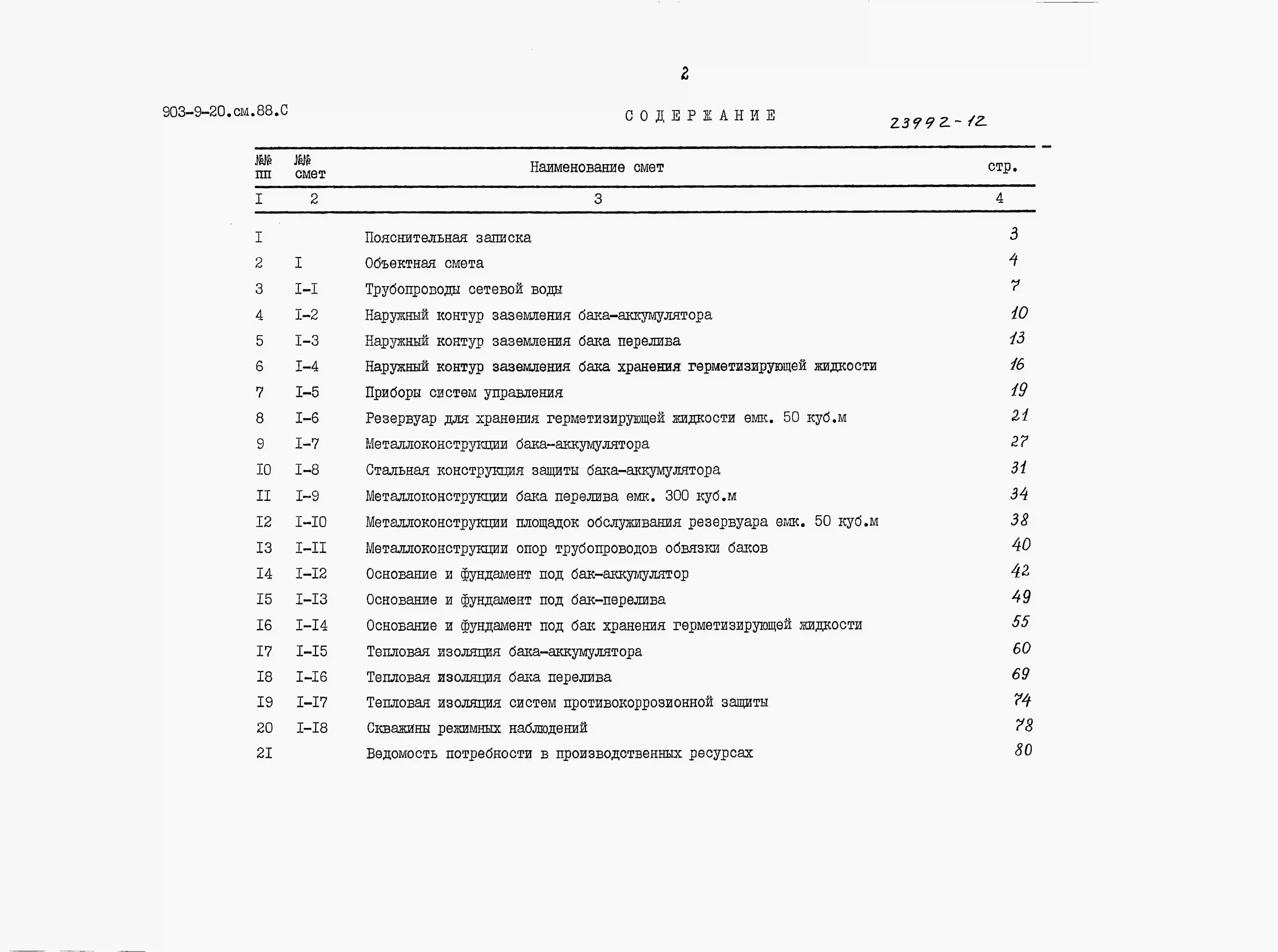 2

903-9-20.см.88.С

СОДЕРЖАНИЕ

23992-12

| №№ пп | №№ смет | Наименование смет | стр. |
|---|---|---|---|
| I | 2 | 3 | 4 |
| I | | Пояснительная записка | 3 |
| 2 | I | Объектная смета | 4 |
| 3 | I-I | Трубопроводы сетевой воды | 7 |
| 4 | I-2 | Наружный контур заземления бака-аккумулятора | 10 |
| 5 | I-3 | Наружный контур заземления бака перелива | 13 |
| 6 | I-4 | Наружный контур заземления бака хранения герметизирующей жидкости | 16 |
| 7 | I-5 | Приборы систем управления | 19 |
| 8 | I-6 | Резервуар для хранения герметизирующей жидкости емк. 50 куб.м | 21 |
| 9 | I-7 | Металлоконструкции бака-аккумулятора | 27 |
| I0 | I-8 | Стальная конструкция защиты бака-аккумулятора | 31 |
| II | I-9 | Металлоконструкции бака перелива емк. 300 куб.м | 34 |
| I2 | I-I0 | Металлоконструкции площадок обслуживания резервуара емк. 50 куб.м | 38 |
| I3 | I-II | Металлоконструкции опор трубопроводов обвязки баков | 40 |
| I4 | I-I2 | Основание и фундамент под бак-аккумулятор | 42 |
| I5 | I-I3 | Основание и фундамент под бак-перелива | 49 |
| I6 | I-I4 | Основание и фундамент под бак хранения герметизирующей жидкости | 55 |
| I7 | I-I5 | Тепловая изоляция бака-аккумулятора | 60 |
| I8 | I-I6 | Тепловая изоляция бака перелива | 69 |
| I9 | I-I7 | Тепловая изоляция систем противокоррозионной защиты | 74 |
| 20 | I-I8 | Скважины режимных наблюдений | 78 |
| 2I | | Ведомость потребности в производственных ресурсах | 80 |